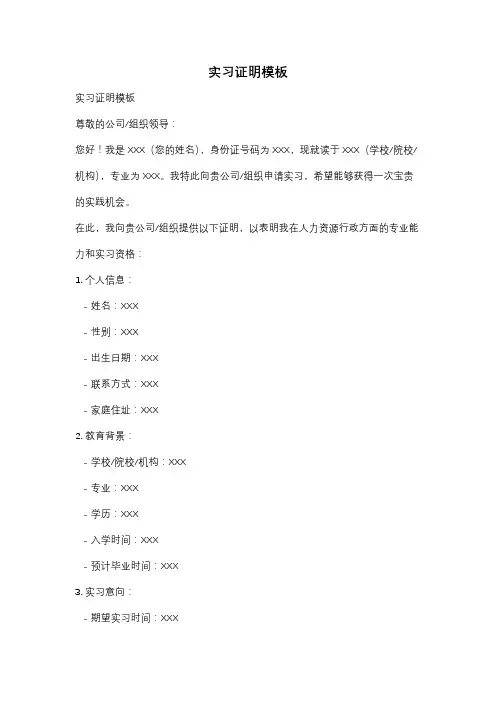 实习证明模板

实习证明模板

尊敬的公司/组织领导：

您好！我是 XXX（您的姓名），身份证号码为 XXX，现就读于 XXX（学校/院校/机构），专业为 XXX。我特此向贵公司/组织申请实习，希望能够获得一次宝贵的实践机会。

在此，我向贵公司/组织提供以下证明，以表明我在人力资源行政方面的专业能力和实习资格：

1. 个人信息：

- 姓名：XXX

- 性别：XXX

- 出生日期：XXX

- 联系方式：XXX

- 家庭住址：XXX

2. 教育背景：

- 学校/院校/机构：XXX

- 专业：XXX

- 学历：XXX

- 入学时间：XXX

- 预计毕业时间：XXX

3. 实习意向：

- 期望实习时间：XXX